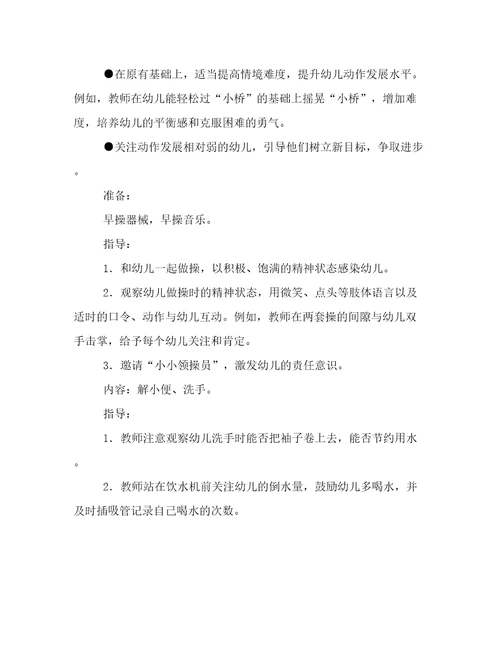 ●在原有基础上，适当提高情境难度，提升幼儿动作发展水平。例如，教师在幼儿能轻松过“小桥”的基础上摇晃“小桥”，增加难度，培养幼儿的平衡感和克服困难的勇气。

●关注动作发展相对弱的幼儿，引导他们树立新目标，争取进步。

准备：

早操器械，早操音乐。

指导：

1．和幼儿一起做操，以积极、饱满的精神状态感染幼儿。

2．观察幼儿做操时的精神状态，用微笑、点头等肢体语言以及适时的口令、动作与幼儿互动。例如，教师在两套操的间隙与幼儿双手击掌，给予每个幼儿关注和肯定。

3．邀请“小小领操员”，激发幼儿的责任意识。

内容：解小便、洗手。

指导：

1．教师注意观察幼儿洗手时能否把袖子卷上去，能否节约用水。

2．教师站在饮水机前关注幼儿的倒水量，鼓励幼儿多喝水，并及时插吸管记录自己喝水的次数。